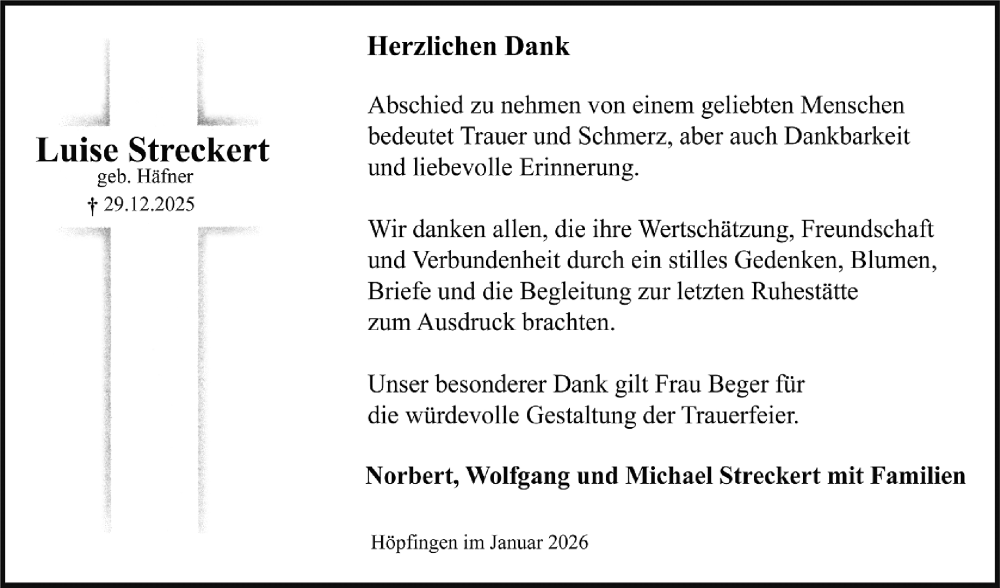 Luise Streckert
geb. Häfner
† 29.12.2025

Herzlichen Dank

Abschied zu nehmen von einem geliebten Menschen bedeutet Trauer und Schmerz, aber auch Dankbarkeit und liebevolle Erinnerung.

Wir danken allen, die ihre Wertschätzung, Freundschaft und Verbundenheit durch ein stilles Gedenken, Blumen, Briefe und die Begleitung zur letzten Ruhestätte zum Ausdruck brachten.

Unser besonderer Dank gilt Frau Beger für die würdevolle Gestaltung der Trauerfeier.

Norbert, Wolfgang und Michael Streckert mit Familien

Höpfingen im Januar 2026